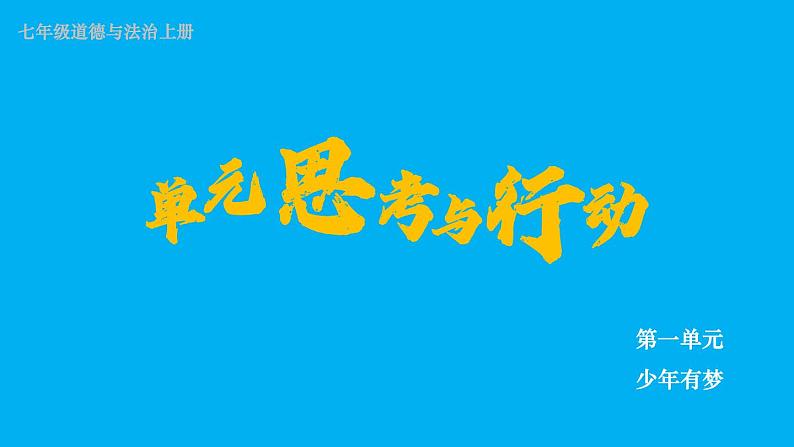 七年级道德与法治上册

单元思考与行动

第一单元
少年有梦